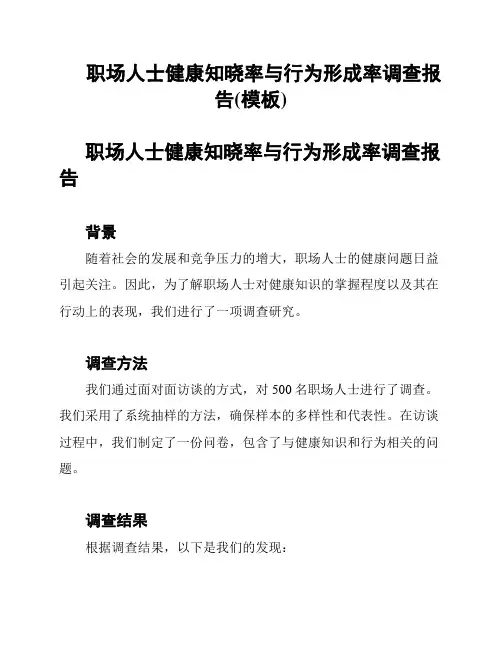 职场人士健康知晓率与行为形成率调查报告(模板)

职场人士健康知晓率与行为形成率调查报告

背景

随着社会的发展和竞争压力的增大，职场人士的健康问题日益引起关注。因此，为了解职场人士对健康知识的掌握程度以及其在行动上的表现，我们进行了一项调查研究。

调查方法

我们通过面对面访谈的方式，对 500 名职场人士进行了调查。我们采用了系统抽样的方法，确保样本的多样性和代表性。在访谈过程中，我们制定了一份问卷，包含了与健康知识和行为相关的问题。

调查结果

根据调查结果，以下是我们的发现：